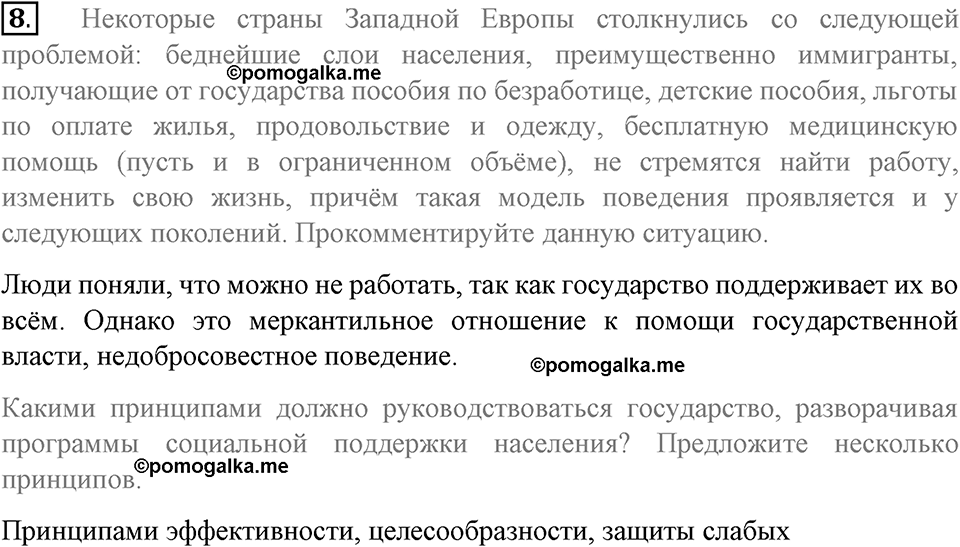 8. Некоторые страны Западной Европы столкнулись со следующей проблемой: беднейшие слои населения, преимущественно иммигранты, получающие от государства пособия по безработице, детские пособия, льготы по оплате жилья, продовольствие и одежду, бесплатную медицинскую помощь (пусть и в ограниченном объёме), не стремятся найти работу, изменить свою жизнь, причём такая модель поведения проявляется и у следующих поколений. Прокомментируйте данную ситуацию.

©pomogalka.me

Люди поняли, что можно не работать, так как государство поддерживает их во всём. Однако это меркантильное отношение к помощи государственной власти, недобросовестное поведение.

©pomogalka.me

Какими принципами должно руководствоваться государство, разворачивая программы социальной поддержки населения? Предложите несколько принципов.

©pomogalka.me

Принципами эффективности, целесообразности, защиты слабых